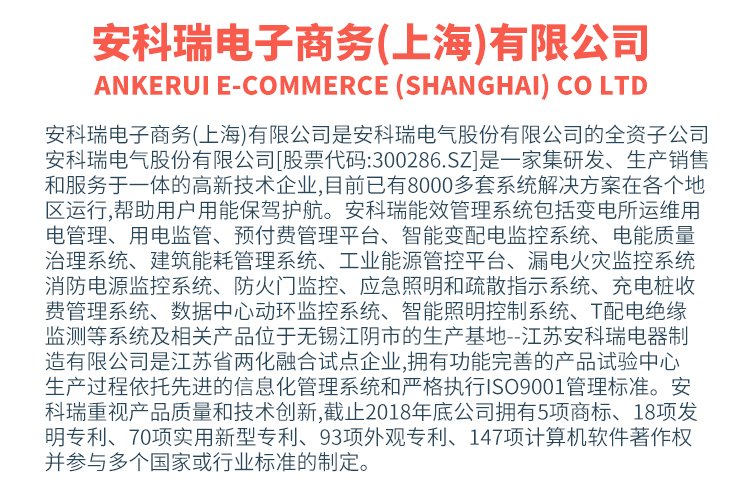 安科瑞电子商务(上海)有限公司

ANKERUI E-COMMERCE (SHANGHAI) CO LTD

安科瑞电子商务(上海)有限公司是安科瑞电气股份有限公司的全资子公司安科瑞电气股份有限公司[股票代码:300286.SZ]是一家集研发、生产销售和服务于一体的高新技术企业,目前已有8000多套系统解决方案在各个地区运行,帮助用户用能保驾护航。安科瑞能效管理系统包括变电所运维用电管理、用电监管、预付费管理平台、智能变配电监控系统、电能质量治理系统、建筑能耗管理系统、工业能源管控平台、漏电火灾监控系统消防电源监控系统、防火门监控、应急照明和疏散指示系统、充电桩收费管理系统、数据中心动环监控系统、智能照明控制系统、T配电绝缘监测等系统及相关产品位于无锡江阴市的生产基地--江苏安科瑞电器制造有限公司是江苏省两化融合试点企业,拥有功能完善的产品试验中心生产过程依托先进的信息化管理系统和严格执行ISO9001管理标准。安科瑞重视产品质量和技术创新,截止2018年底公司拥有5项商标、18项发明专利、70项实用新型专利、93项外观专利、147项计算机软件著作权并参与多个国家或行业标准的制定。